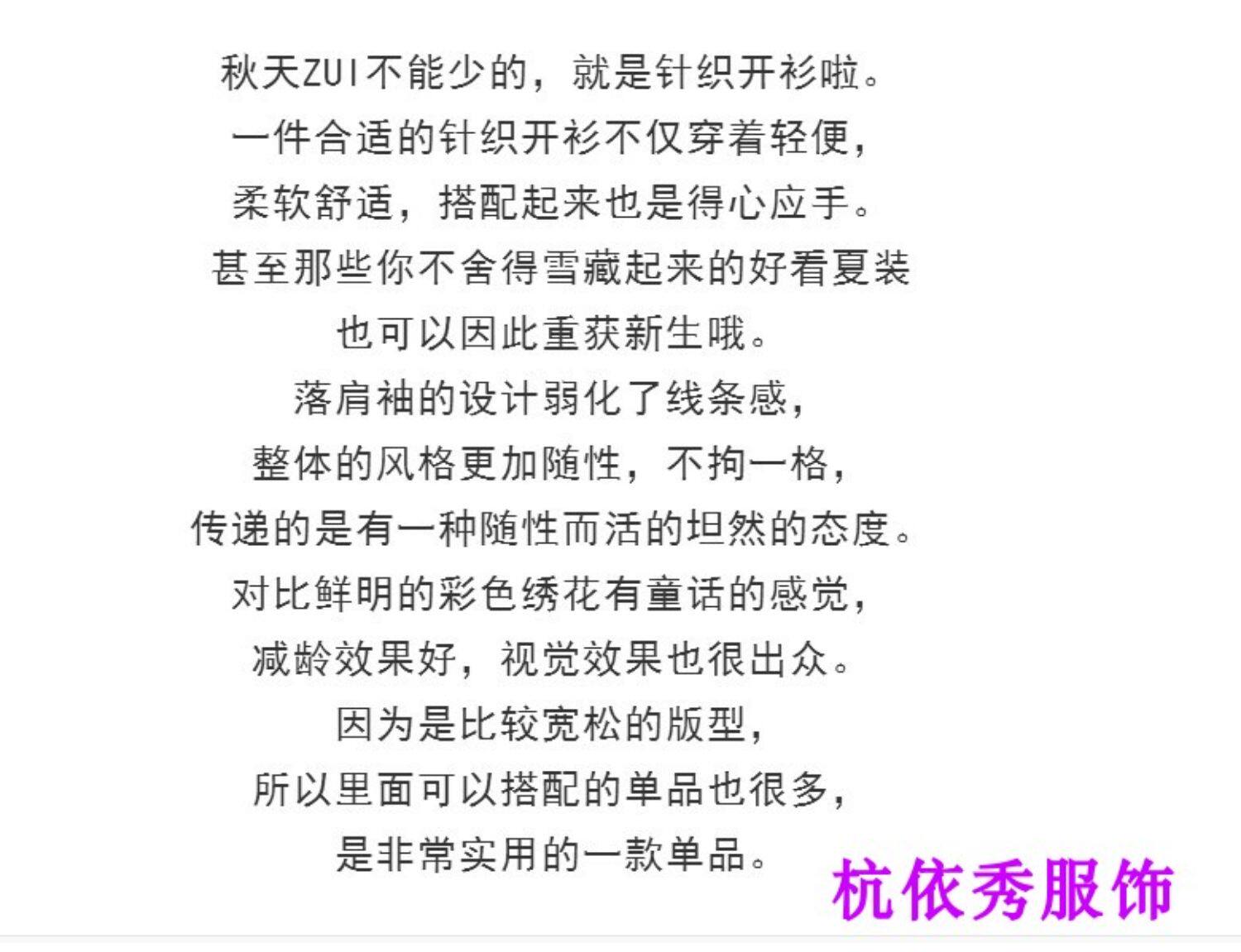 秋天ZUI不能少的，就是针织开衫啦。

一件合适的针织开衫不仅穿着轻便，

柔软舒适，搭配起来也是得心应手。

甚至那些你不舍得雪藏起来的好看夏装

也可以因此重获新生哦。

落肩袖的设计弱化了线条感，

整体的风格更加随性，不拘一格，

传递的是有一种随性而活的坦然的态度。

对比鲜明的彩色绣花有童话的感觉，

减龄效果好，视觉效果也很出众。

因为是比较宽松的版型，

所以里面可以搭配的单品也很多，

是非常实用的一款单品。

杭依秀服饰